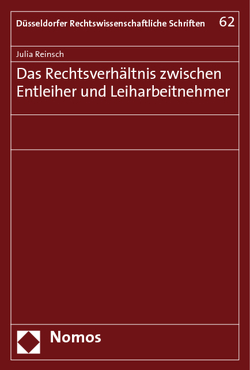 Düsseldorfer Rechtswissenschaftliche Schriften 62

Julia Reinsch

Das Rechtsverhältnis zwischen Entleiher und Leiharbeitnehmer

Nomos